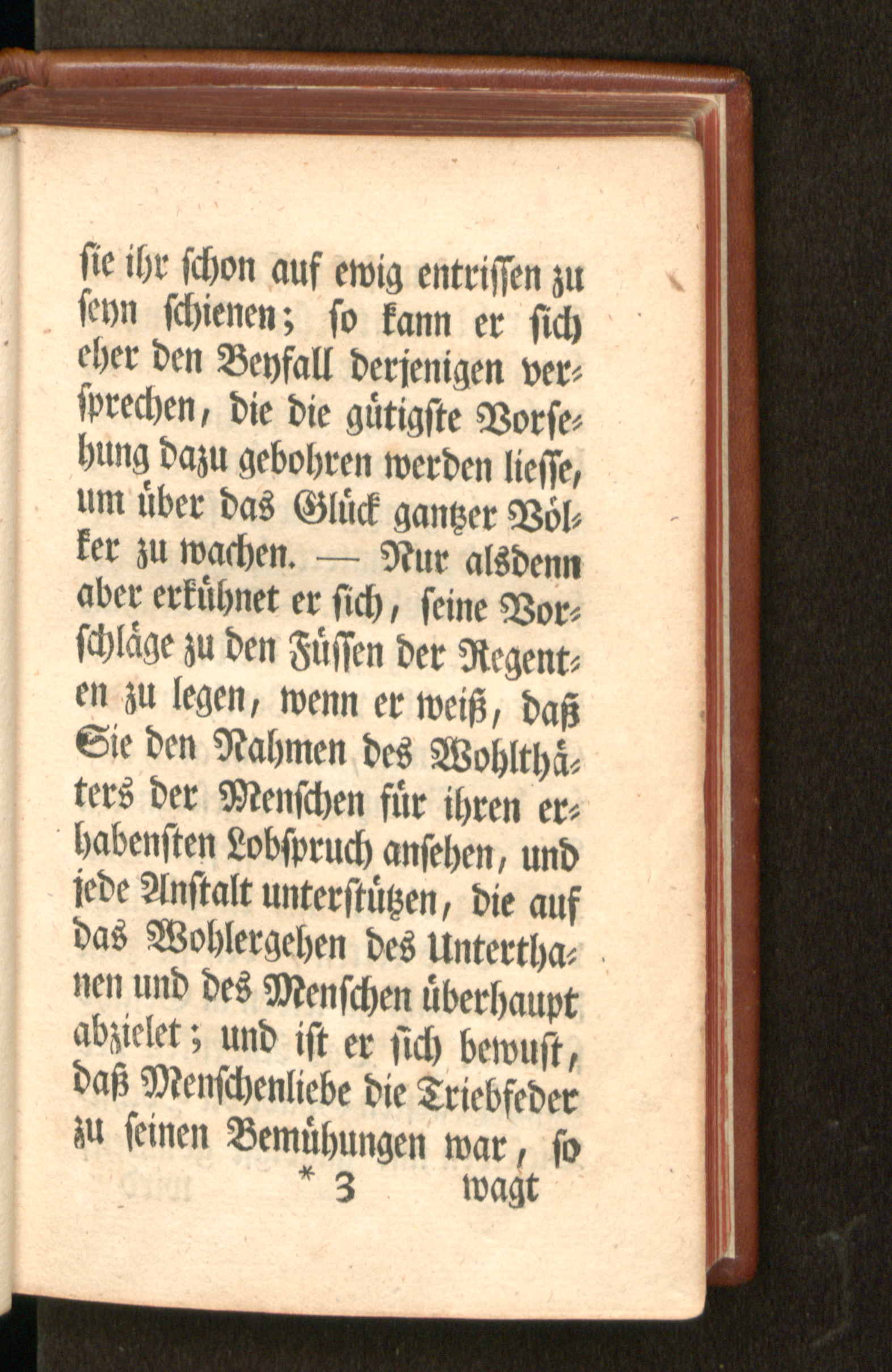 sie ihr schon auf ewig entrissen zu seyn schienen; so kann er sich eher den Beyfall derjenigen versprechen, die die gütigste Vorsehung dazu gebohren werden liesse, um über das Glück gantzer Völker zu wachen. — Nur alsdenn aber erkühnet er sich, seine Vorschläge zu den Füssen der Regenten zu legen, wenn er weiß, daß Sie den Nahmen des Wohlthäters der Menschen für ihren erhabensten Lobspruch ansehen, und jede Anstalt unterstützen, die auf das Wohlergehen des Unterthanen und des Menschen überhaupt abzielet; und ist er sich bewust, daß Menschenliebe die Triebfeder zu seinen Bemühungen war, so

* 3 wagt